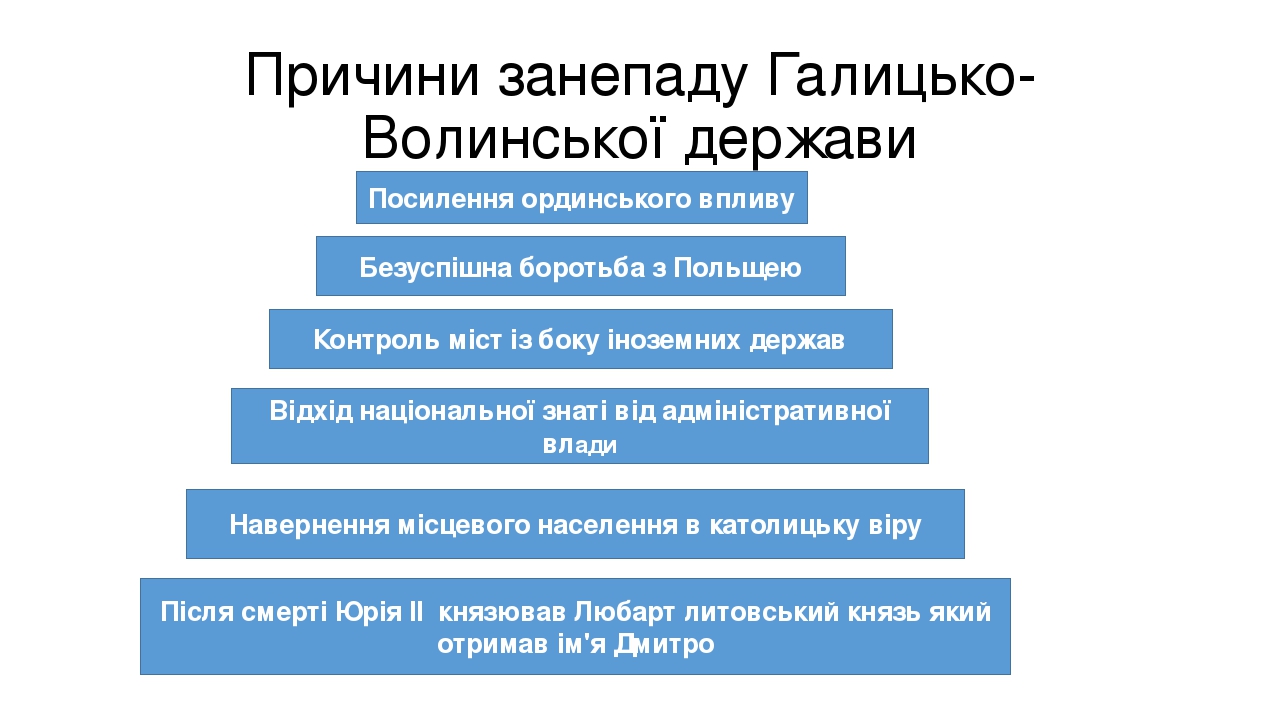 Причини занепаду Галицько-Волинської держави

Посилення ординського впливу

Безуспішна боротьба з Польщею

Контроль міст із боку іноземних держав

Відхід національної знаті від адміністративної влади

Навернення місцевого населення в католицьку віру

Після смерті Юрія ІІ князював Любарт литовський князь який отримав ім'я Дмитро